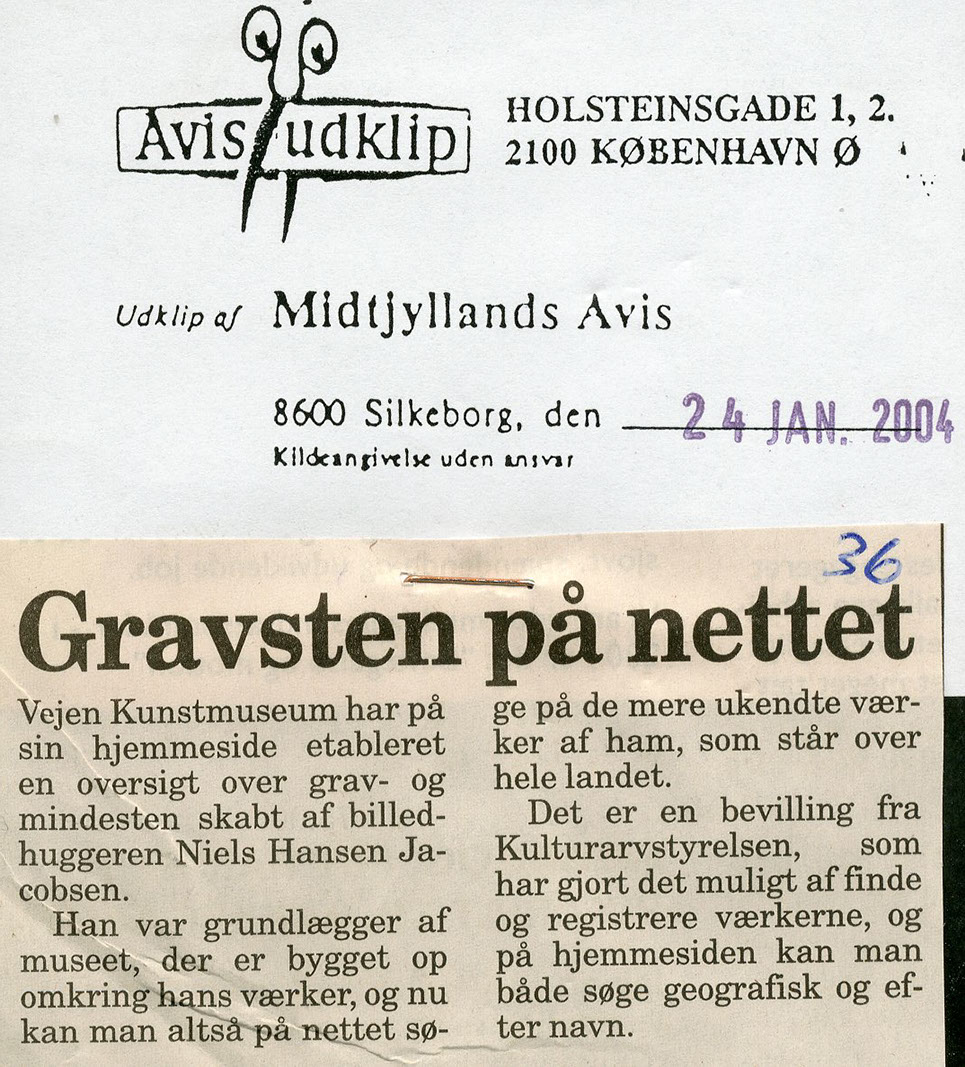 Avis udklip

HOLSTEINSGADE 1, 2.
2100 KØBENHAVN Ø

Udklip af Midtjyllands Avis

8600 Silkeborg, den 24 JAN. 2004
Kildeangivelse uden ansvar

36

Gravsten på nettet

Vejen Kunstmuseum har på sin hjemmeside etableret en oversigt over grav- og mindesten skabt af billedhuggeren Niels Hansen Jacobsen.

Han var grundlægger af museet, der er bygget op omkring hans værker, og nu kan man altså på nettet søge på de mere ukendte værker af ham, som står over hele landet.

Det er en bevilling fra Kulturarvstyrelsen, som har gjort det muligt af finde og registrere værkerne, og på hjemmesiden kan man både søge geografisk og efter navn.